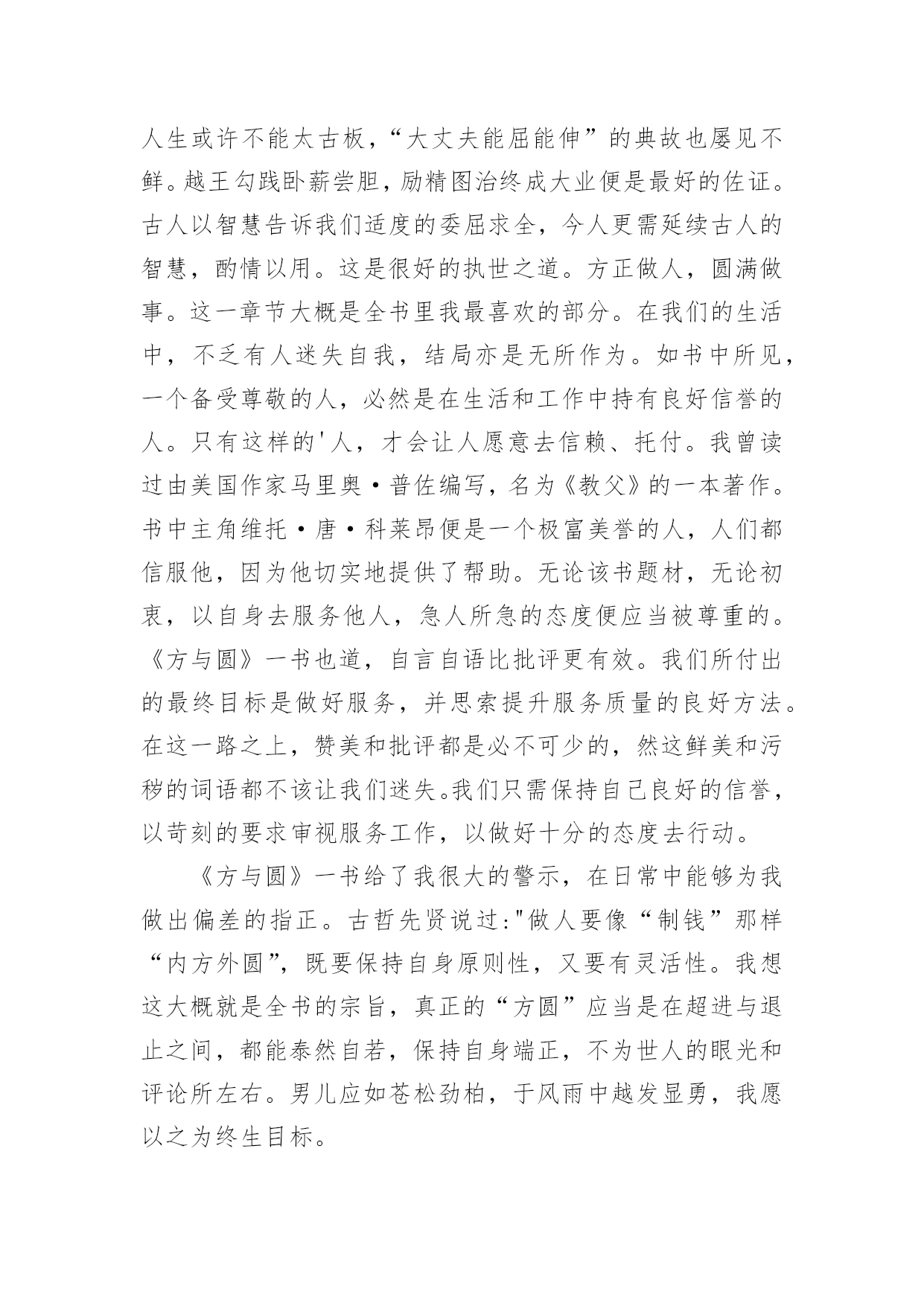 人生或许不能太古板，“大丈夫能屈能伸”的典故也屡见不鲜。越王勾践卧薪尝胆，励精图治终成大业便是最好的佐证。古人以智慧告诉我们适度的委屈求全，今人更需延续古人的智慧，酌情以用。这是很好的执世之道。方正做人，圆满做事。这一章节大概是全书里我最喜欢的部分。在我们的生活中，不乏有人迷失自我，结局亦是无所作为。如书中所见，一个备受尊敬的人，必然是在生活和工作中持有良好信誉的人。只有这样的'人，才会让人愿意去信赖、托付。我曾读过由美国作家马里奥·普佐编写，名为《教父》的一本著作。书中主角维托·唐·科莱昂便是一个极富美誉的人，人们都信服他，因为他切实地提供了帮助。无论该书题材，无论初衷，以自身去服务他人，急人所急的态度便应当被尊重的。《方与圆》一书也道，自言自语比批评更有效。我们所付出的最终目标是做好服务，并思索提升服务质量的良好方法。在这一路之上，赞美和批评都是必不可少的，然这鲜美和污秽的词语都不该让我们迷失。我们只需保持自己良好的信誉，以苛刻的要求审视服务工作，以做好十分的态度去行动。

《方与圆》一书给了我很大的警示，在日常中能够为我做出偏差的指正。古哲先贤说过:"做人要像“制钱”那样“内方外圆”，既要保持自身原则性，又要有灵活性。我想这大概就是全书的宗旨，真正的“方圆”应当是在超进与退止之间，都能泰然自若，保持自身端正，不为世人的眼光和评论所左右。男儿应如苍松劲柏，于风雨中越发显勇，我愿以之为终生目标。